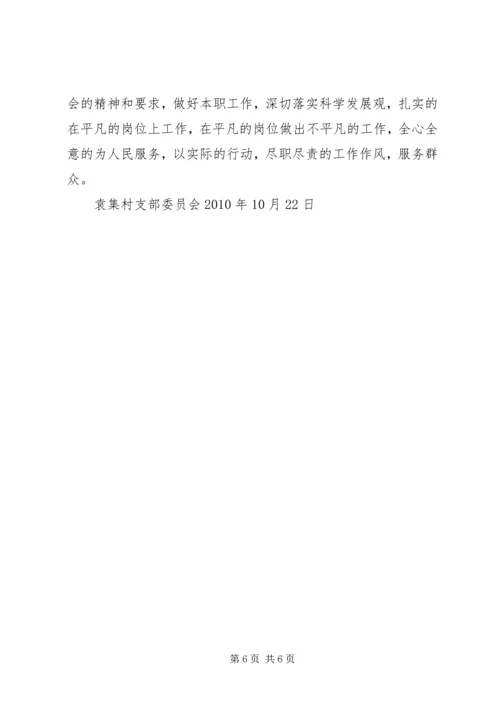 会的精神和要求，做好本职工作，深切落实科学发展观，扎实的在平凡的岗位上工作，在平凡的岗位做出不平凡的工作，全心全意的为人民服务，以实际的行动，尽职尽责的工作作风，服务群众。

袁集村支部委员会2010年10月22日

第6页 共6页